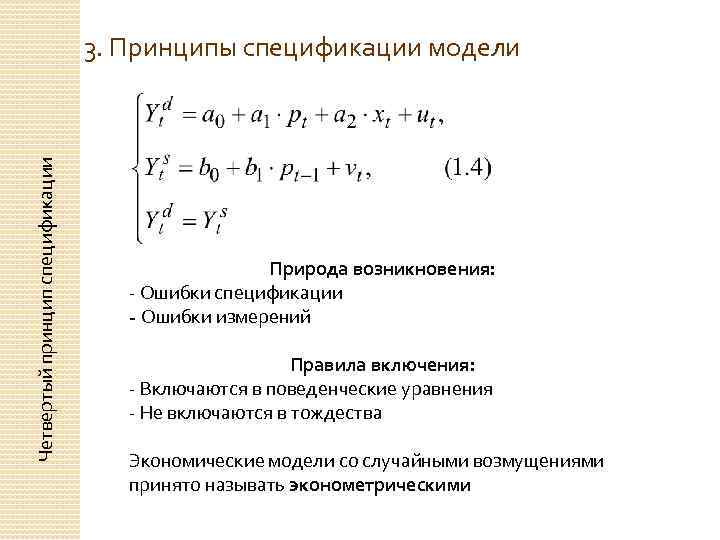 3. Принципы спецификации модели

Четвертый принцип спецификации

$\begin{cases} Y_t^d = a_0 + a_1 \cdot p_t + a_2 \cdot x_t + u_t, \\ Y_t^s = b_0 + b_1 \cdot p_{t-1} + v_t, \\ Y_t^d = Y_t^s \end{cases}$ (1.4)

Природа возникновения:
- Ошибки спецификации
- Ошибки измерений

Правила включения:
- Включаются в поведенческие уравнения
- Не включаются в тождества

Экономические модели со случайными возмущениями принято называть эконометрическими